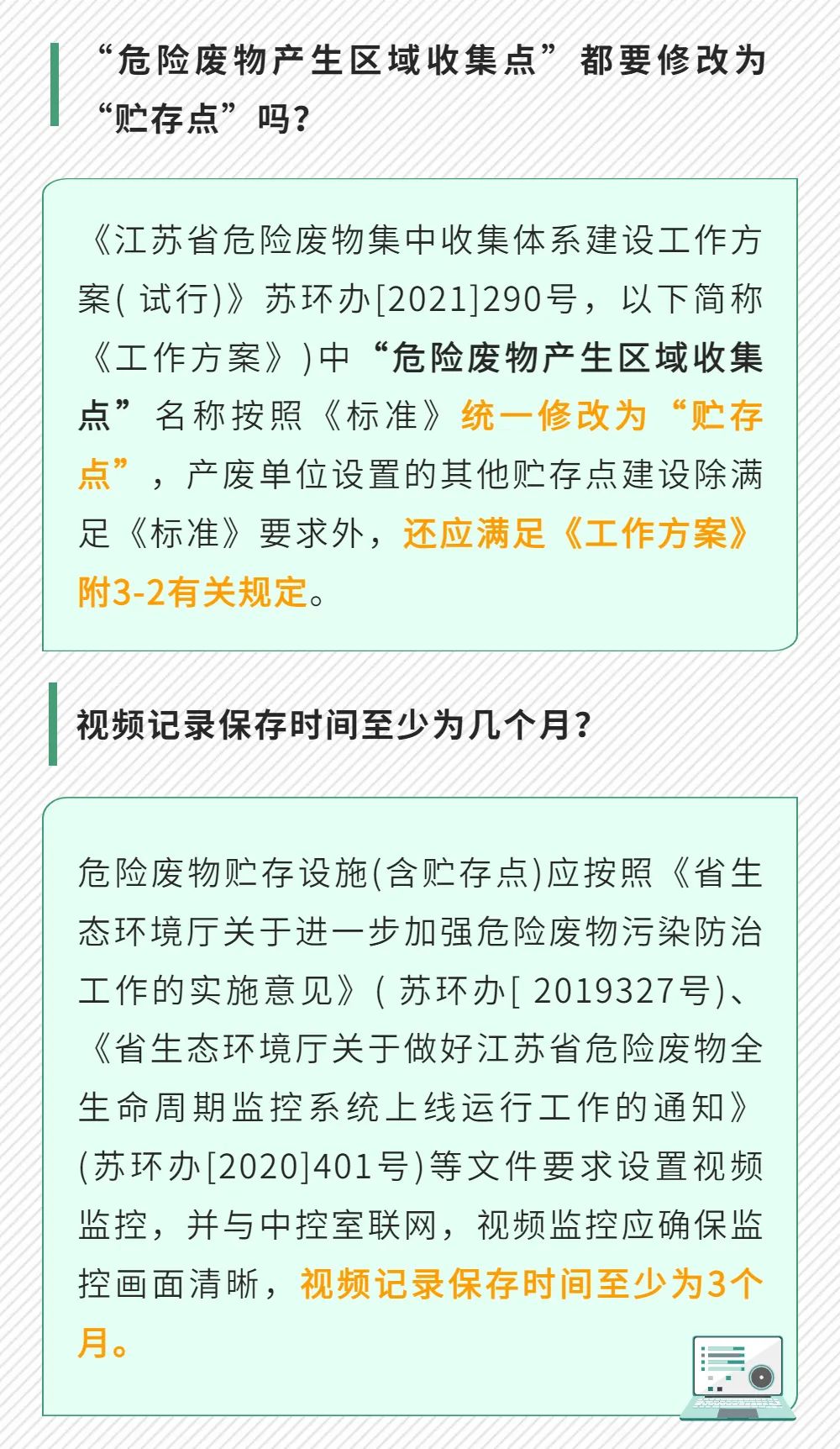 “危险废物产生区域收集点”都要修改为“贮存点”吗？

《江苏省危险废物集中收集体系建设工作方案(试行)》苏环办[2021]290号，以下简称《工作方案》)中“危险废物产生区域收集点”名称按照《标准》统一修改为“贮存点”，产废单位设置的其他贮存点建设除满足《标准》要求外，还应满足《工作方案》附3-2有关规定。

视频记录保存时间至少为几个月？

危险废物贮存设施(含贮存点)应按照《省生态环境厅关于进一步加强危险废物污染防治工作的实施意见》(苏环办[2019327号)、《省生态环境厅关于做好江苏省危险废物全生命周期监控系统上线运行工作的通知》(苏环办[2020]401号)等文件要求设置视频监控，并与中控室联网，视频监控应确保监控画面清晰，视频记录保存时间至少为3个月。